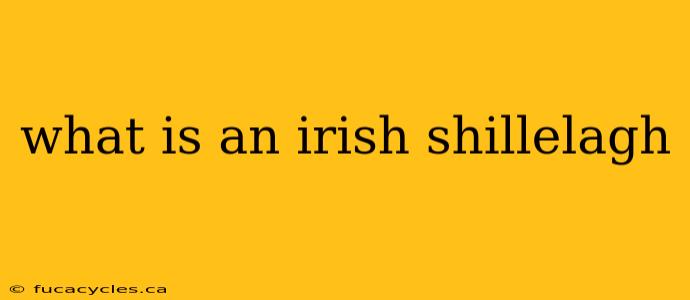 what is an irish shillelagh

© fucacycles.ca